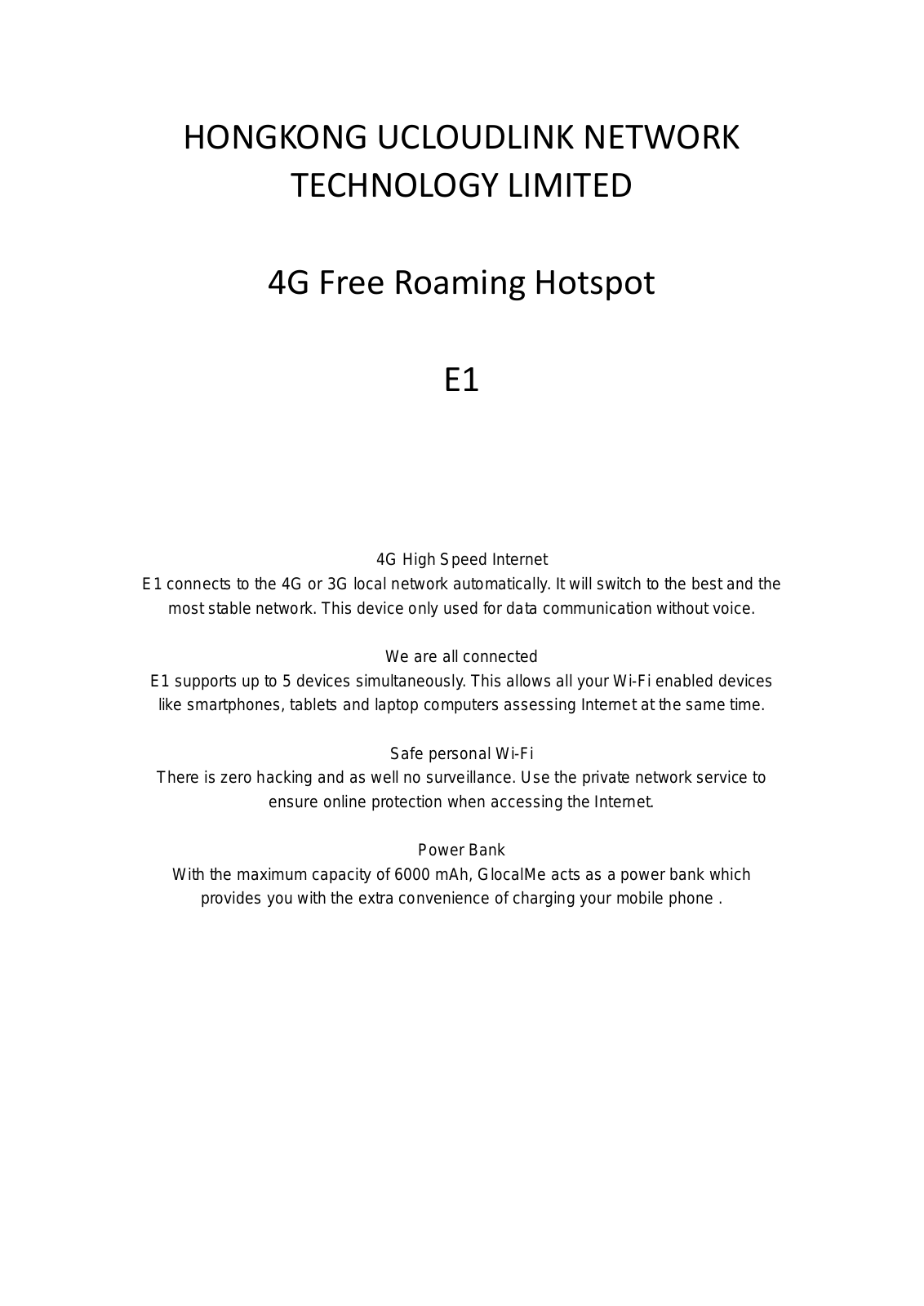 HONGKONG UCLOUDLINK NETWORK TECHNOLOGY LIMITED

4G Free Roaming Hotspot

E1

4G High Speed Internet
E1 connects to the 4G or 3G local network automatically. It will switch to the best and the most stable network. This device only used for data communication without voice.

We are all connected
E1 supports up to 5 devices simultaneously. This allows all your Wi-Fi enabled devices like smartphones, tablets and laptop computers assessing Internet at the same time.

Safe personal Wi-Fi
There is zero hacking and as well no surveillance. Use the private network service to ensure online protection when accessing the Internet.

Power Bank
With the maximum capacity of 6000 mAh, GlocalMe acts as a power bank which provides you with the extra convenience of charging your mobile phone .